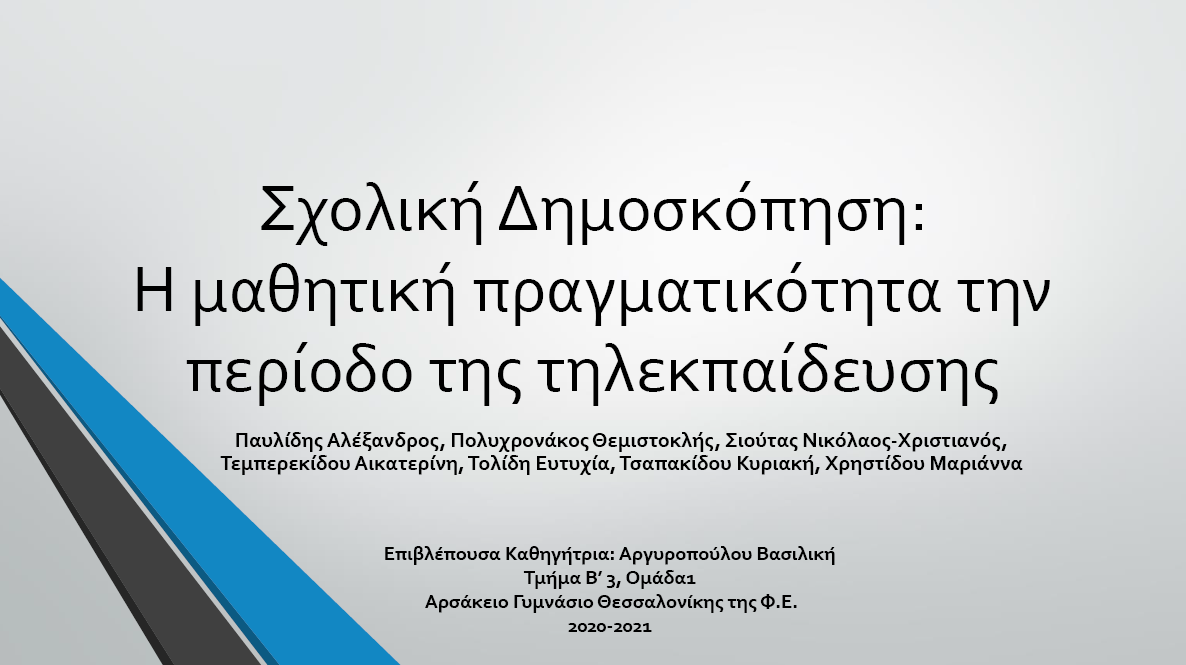 Σχολική Δημοσκόπηση:
Η μαθητική πραγματικότητα την περίοδο της τηλεκπαίδευσης

Παυλίδης Αλέξανδρος, Πολυχρονάκος Θεμιστοκλής, Σιούτας Νικόλαος-Χριστιανός, Τεμπερεκίδου Αικατερίνη, Τολίδη Ευτυχία, Τσαπακίδου Κυριακή, Χρηστίδου Μαριάννα

Επιβλέπουσα Καθηγήτρια: Αργυροπούλου Βασιλική
Τμήμα Β' 3, Ομάδα1
Αρσάκειο Γυμνάσιο Θεσσαλονίκης της Φ.Ε.
2020-2021